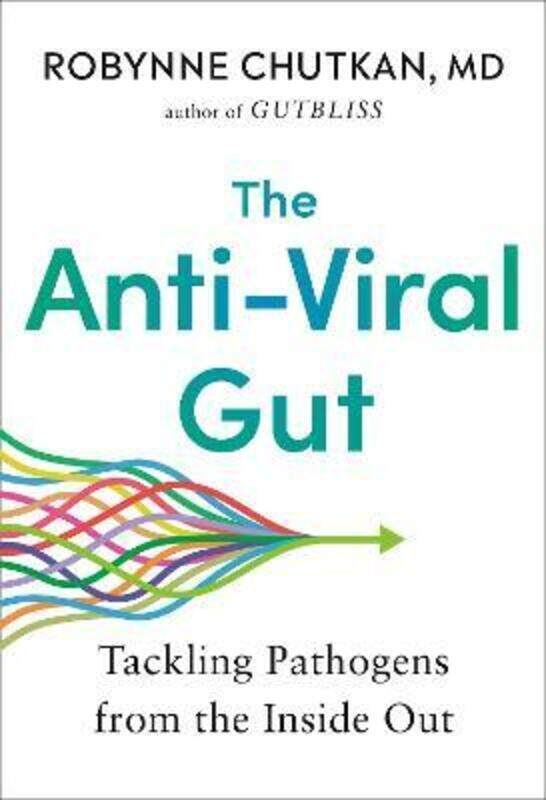 ROBYNNE CHUTKAN, MD
author of GUTBLISS

The Anti-Viral Gut

Tackling Pathogens from the Inside Out